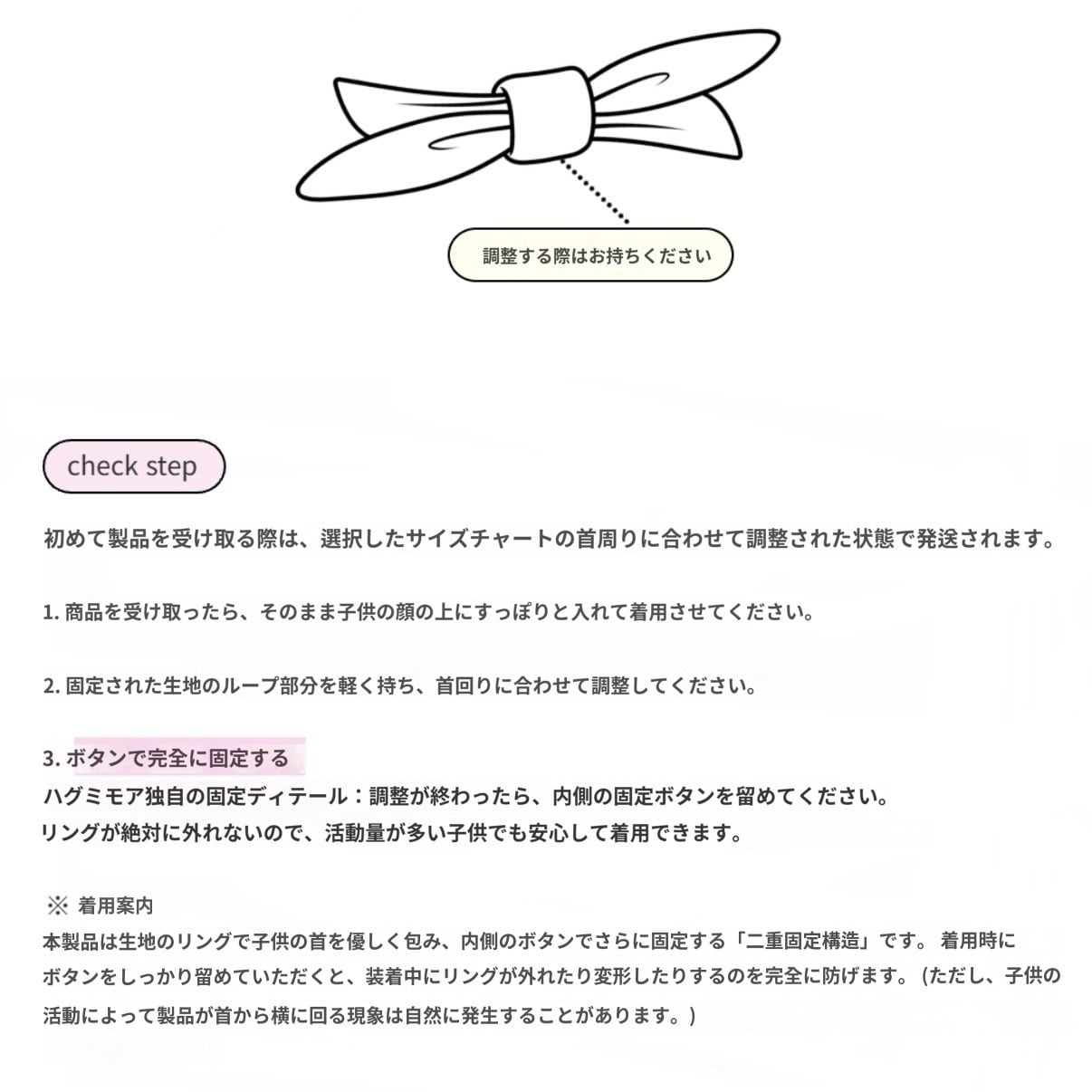 調整する際はお持ちください

check step

初めて製品を受け取る際は、選択したサイズチャートの首周りに合わせて調整された状態で発送されます。

1.商品を受け取ったら、そのまま子供の顔の上にすっぽりと入れて着用させてください。

2.固定された生地のループ部分を軽く持ち、首回りに合わせて調整してください。

3.ボタンで完全に固定する
ハグミモア独自の固定ディテール：調整が終わったら、内側の固定ボタンを留めてください。
リングが絶対に外れないので、活動量が多い子供でも安心して着用できます。

※ 着用案内
本製品は生地のリングで子供の首を優しく包み、内側のボタンでさらに固定する「二重固定構造」です。着用時にボタンをしっかり留めていただくと、装着中にリングが外れたり変形したりするのを完全に防げます。(ただし、子供の活動によって製品が首から横に回る現象は自然に発生することがあります。)